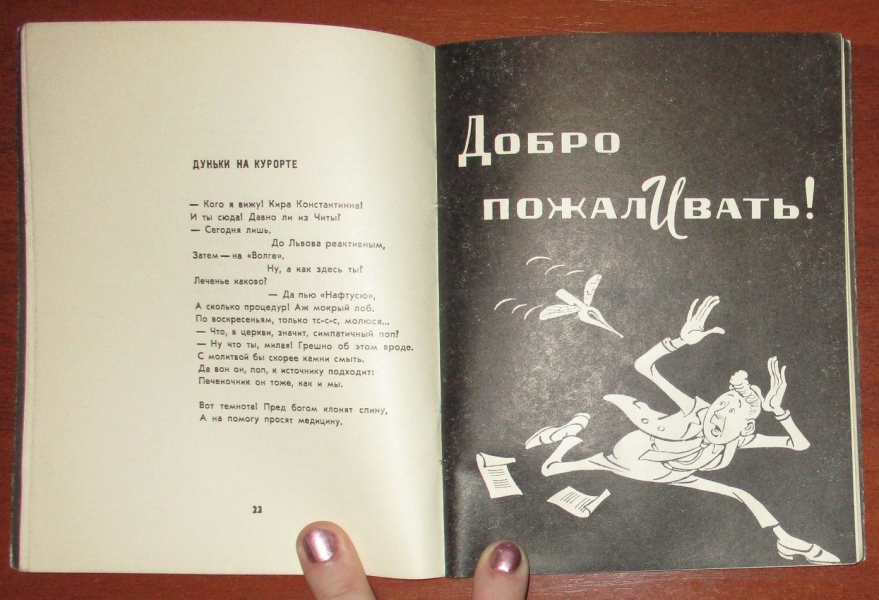 ДУНЬКИ НА КУРОРТЕ

— Кого я вижу! Кира Константинна!
И ты сюда! Давно ли из Читы?
— Сегодня лишь.
До Львова реактивным,
Затем — на «Волге».
Ну, а как здесь ты?
Леченье каково?
— Да пью «Нафтусю»,
А сколько процедур! Аж мокрый лоб.
По воскресеньям, только тс-с-с, молюся...
— Что, в церкви, значит, симпатичный поп?
— Ну что ты, милая! Грешно об этом вроде.
С молитвой бы скорее камни смыть.
Да вон он, поп, к источнику подходит:
Печеночник он тоже, как и мы.

Вот темнота! Пред богом клонят спину,
А на помогу просят медицину.

22

Добро
пожалИвать!